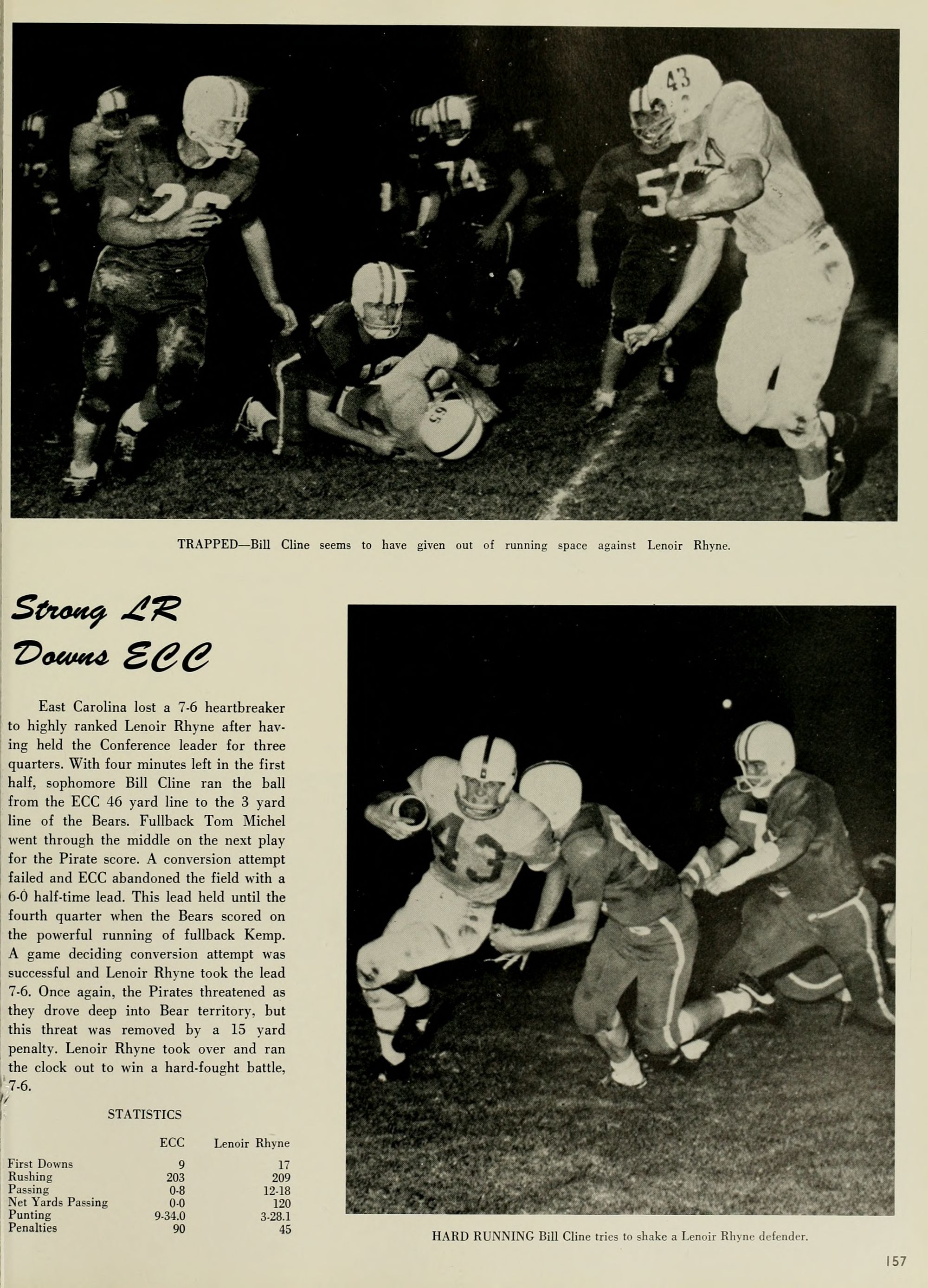 TRAPPED—Bill Cline seems to have given out of running space against Lenoir Rhyne.

Strong LR Downs ECC

East Carolina lost a 7-6 heartbreaker to highly ranked Lenoir Rhyne after having held the Conference leader for three quarters. With four minutes left in the first half, sophomore Bill Cline ran the ball from the ECC 46 yard line to the 3 yard line of the Bears. Fullback Tom Michel went through the middle on the next play for the Pirate score. A conversion attempt failed and ECC abandoned the field with a 6-0 half-time lead. This lead held until the fourth quarter when the Bears scored on the powerful running of fullback Kemp. A game deciding conversion attempt was successful and Lenoir Rhyne took the lead 7-6. Once again, the Pirates threatened as they drove deep into Bear territory, but this threat was removed by a 15 yard penalty. Lenoir Rhyne took over and ran the clock out to win a hard-fought battle, 7-6.

STATISTICS

| | ECC | Lenoir Rhyne |
|---|---|---|
| First Downs | 9 | 17 |
| Rushing | 203 | 209 |
| Passing | 0-8 | 12-18 |
| Net Yards Passing | 0-0 | 120 |
| Punting | 9-34.0 | 3-28.1 |
| Penalties | 90 | 45 |

HARD RUNNING Bill Cline tries to shake a Lenoir Rhyne defender.

157